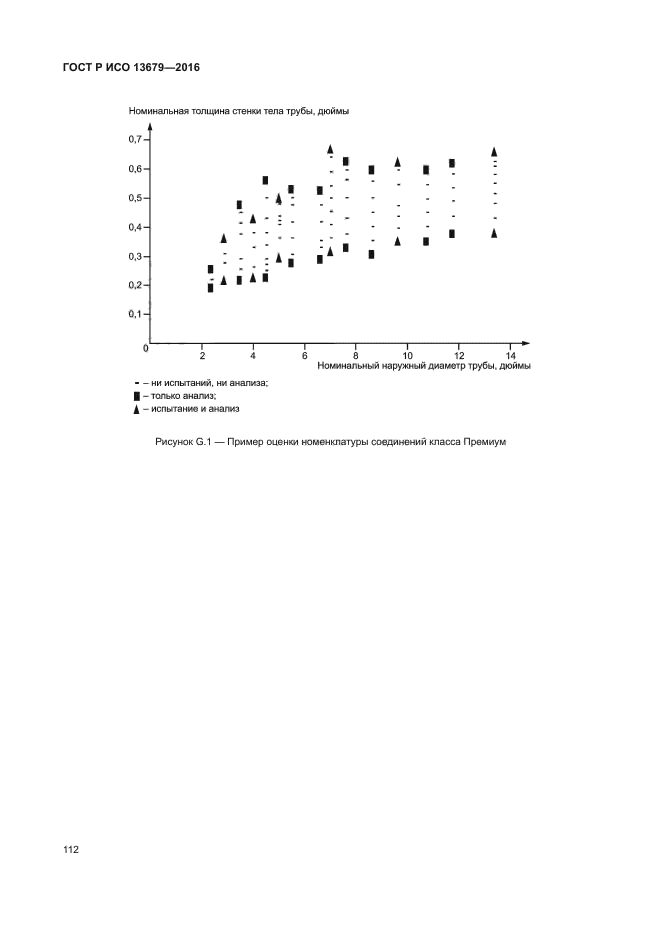 ГОСТ Р ИСО 13679—2016

Номинальная толщина стенки тела трубы, дюймы

0,7
0,6
0,5
0,4
0,3
0,2
0,1
0

2
4
6
8
10
12
14

Номинальный наружный диаметр трубы, дюймы

- – ни испытаний, ни анализа;
■ – только анализ;
▲ – испытание и анализ

Рисунок G.1 — Пример оценки номенклатуры соединений класса Премиум

112